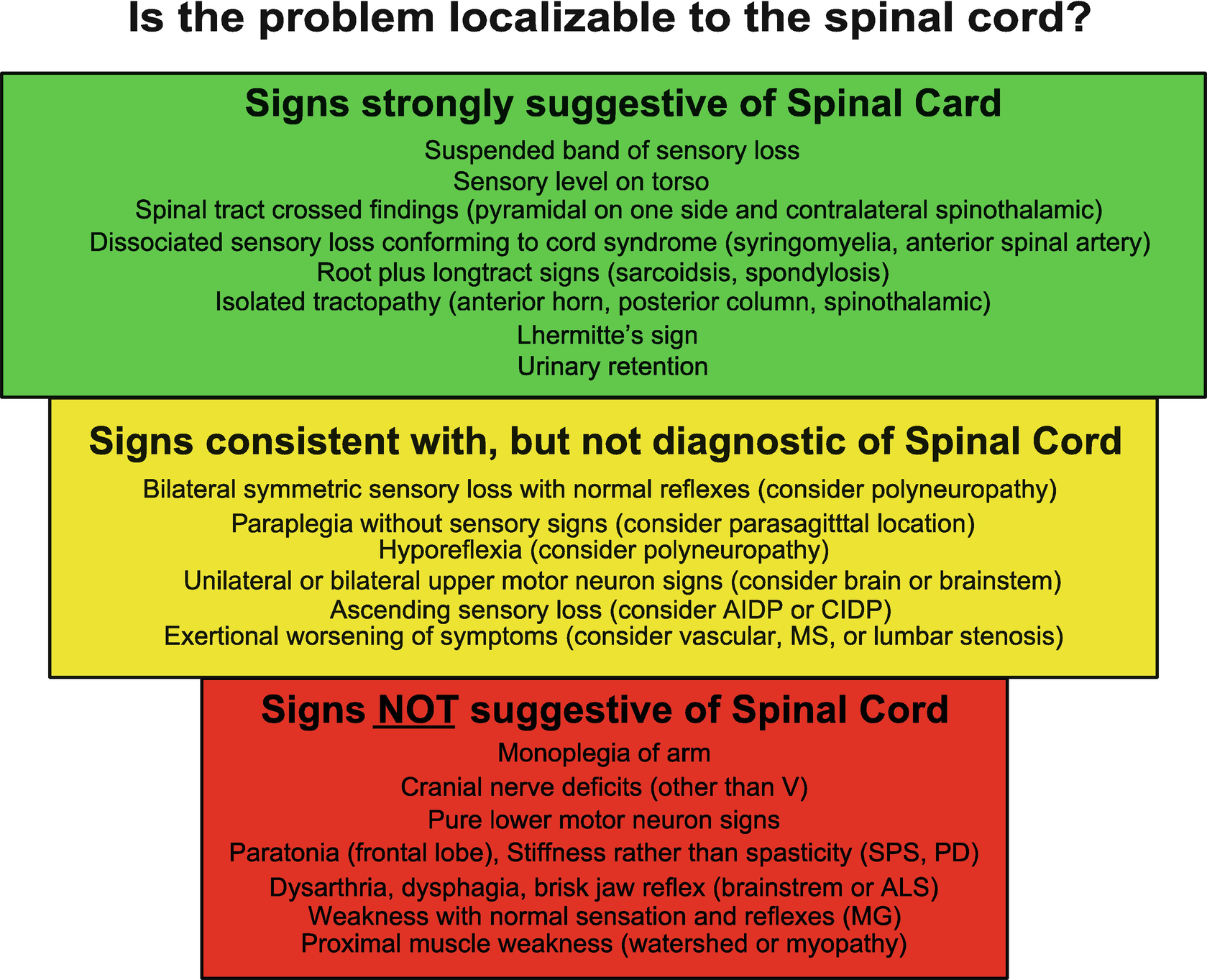 Is the problem localizable to the spinal cord?

Signs strongly suggestive of Spinal Card

Suspended band of sensory loss
Sensory level on torso
Spinal tract crossed findings (pyramidal on one side and contralateral spinothalamic)
Dissociated sensory loss conforming to cord syndrome (syringomyelia, anterior spinal artery)
Root plus longtract signs (sarcoidsis, spondylosis)
Isolated tractopathy (anterior horn, posterior column, spinothalamic)
Lhermitte's sign
Urinary retention

Signs consistent with, but not diagnostic of Spinal Cord

Bilateral symmetric sensory loss with normal reflexes (consider polyneuropathy)
Paraplegia without sensory signs (consider parasagitttal location)
Hyporeflexia (consider polyneuropathy)
Unilateral or bilateral upper motor neuron signs (consider brain or brainstem)
Ascending sensory loss (consider AIDP or CIDP)
Exertional worsening of symptoms (consider vascular, MS, or lumbar stenosis)

Signs NOT suggestive of Spinal Cord

Monoplegia of arm
Cranial nerve deficits (other than V)
Pure lower motor neuron signs
Paratonia (frontal lobe), Stiffness rather than spasticity (SPS, PD)
Dysarthria, dysphagia, brisk jaw reflex (brainstrem or ALS)
Weakness with normal sensation and reflexes (MG)
Proximal muscle weakness (watershed or myopathy)